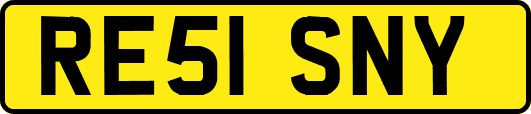 RE51 SNY